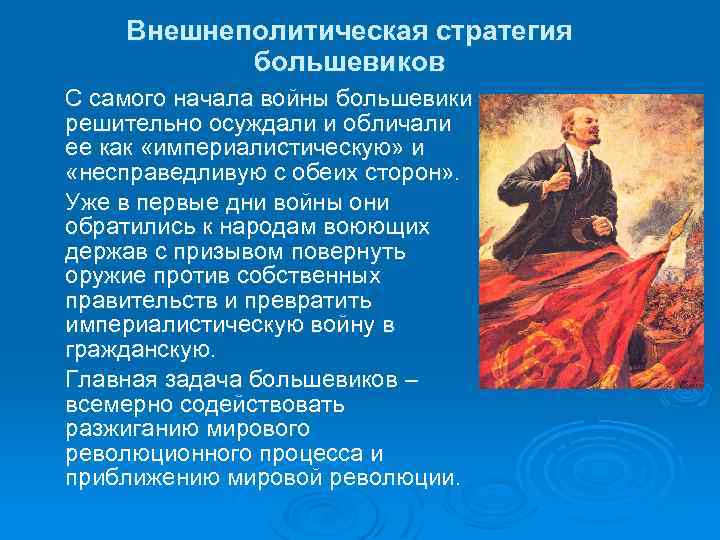 Внешнеполитическая стратегия большевиков

С самого начала войны большевики решительно осуждали и обличали ее как «империалистическую» и «несправедливую с обеих сторон».

Уже в первые дни войны они обратились к народам воюющих держав с призывом повернуть оружие против собственных правительств и превратить империалистическую войну в гражданскую.

Главная задача большевиков – всемерно содействовать разжиганию мирового революционного процесса и приближению мировой революции.